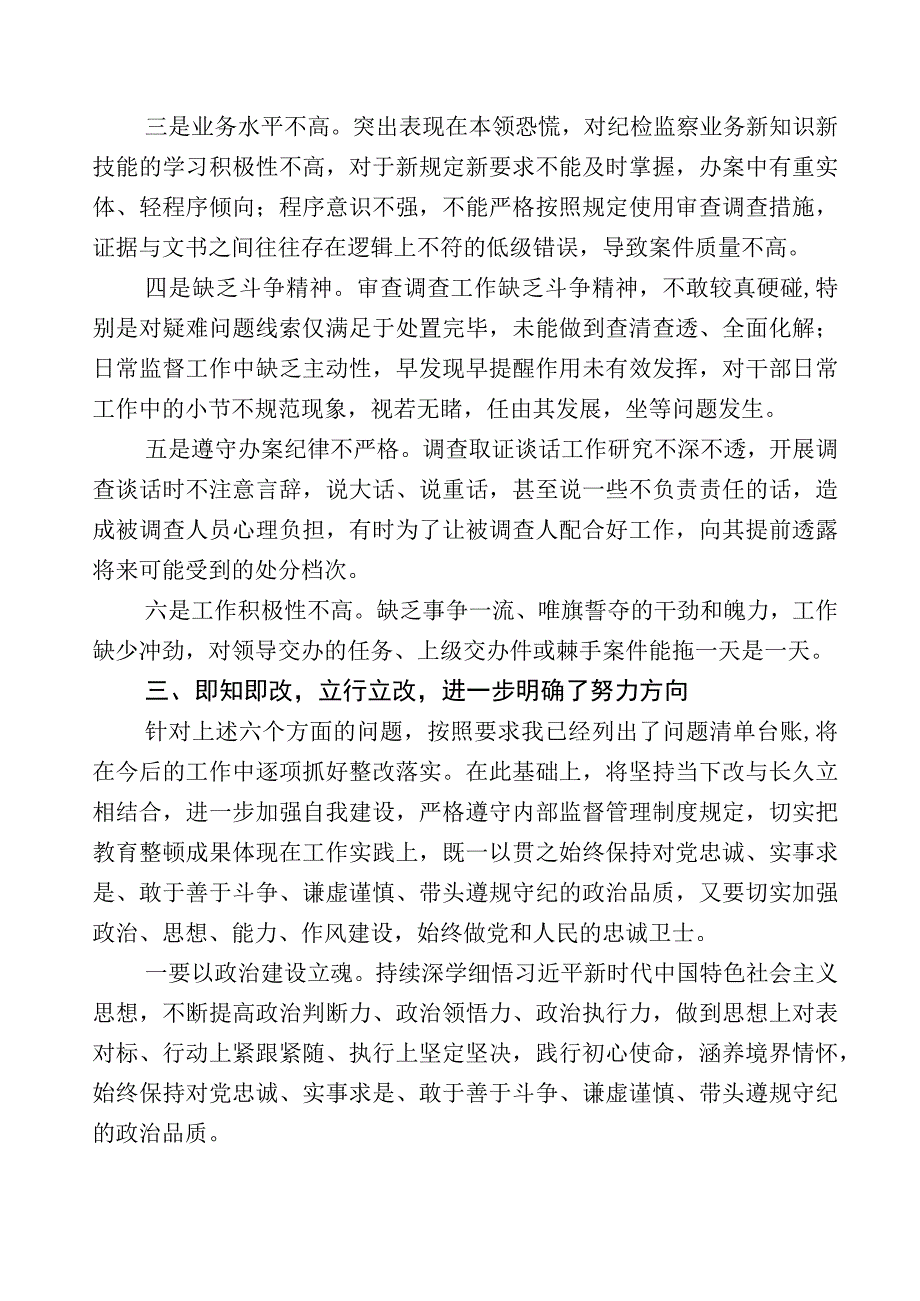 三是业务水平不高。突出表现在本领恐慌，对纪检监察业务新知识新技能的学习积极性不高，对于新规定新要求不能及时掌握，办案中有重实体、轻程序倾向；程序意识不强，不能严格按照规定使用审查调查措施，证据与文书之间往往存在逻辑上不符的低级错误，导致案件质量不高。

四是缺乏斗争精神。审查调查工作缺乏斗争精神，不敢较真硬碰,特别是对疑难问题线索仅满足于处置完毕，未能做到查清查透、全面化解；日常监督工作中缺乏主动性，早发现早提醒作用未有效发挥，对干部日常工作中的小节不规范现象，视若无睹，任由其发展，坐等问题发生。

五是遵守办案纪律不严格。调查取证谈话工作研究不深不透，开展调查谈话时不注意言辞，说大话、说重话，甚至说一些不负责责任的话，造成被调查人员心理负担，有时为了让被调查人配合好工作，向其提前透露将来可能受到的处分档次。

六是工作积极性不高。缺乏事争一流、唯旗誓夺的干劲和魄力，工作缺少冲劲，对领导交办的任务、上级交办件或棘手案件能拖一天是一天。

三、即知即改，立行立改，进一步明确了努力方向

针对上述六个方面的问题，按照要求我已经列出了问题清单台账,将在今后的工作中逐项抓好整改落实。在此基础上，将坚持当下改与长久立相结合，进一步加强自我建设，严格遵守内部监督管理制度规定，切实把教育整顿成果体现在工作实践上，既一以贯之始终保持对党忠诚、实事求是、敢于善于斗争、谦虚谨慎、带头遵规守纪的政治品质，又要切实加强政治、思想、能力、作风建设，始终做党和人民的忠诚卫士。

一要以政治建设立魂。持续深学细悟习近平新时代中国特色社会主义思想，不断提高政治判断力、政治领悟力、政治执行力，做到思想上对表对标、行动上紧跟紧随、执行上坚定坚决，践行初心使命，涵养境界情怀，始终保持对党忠诚、实事求是、敢于善于斗争、谦虚谨慎、带头遵规守纪的政治品质。